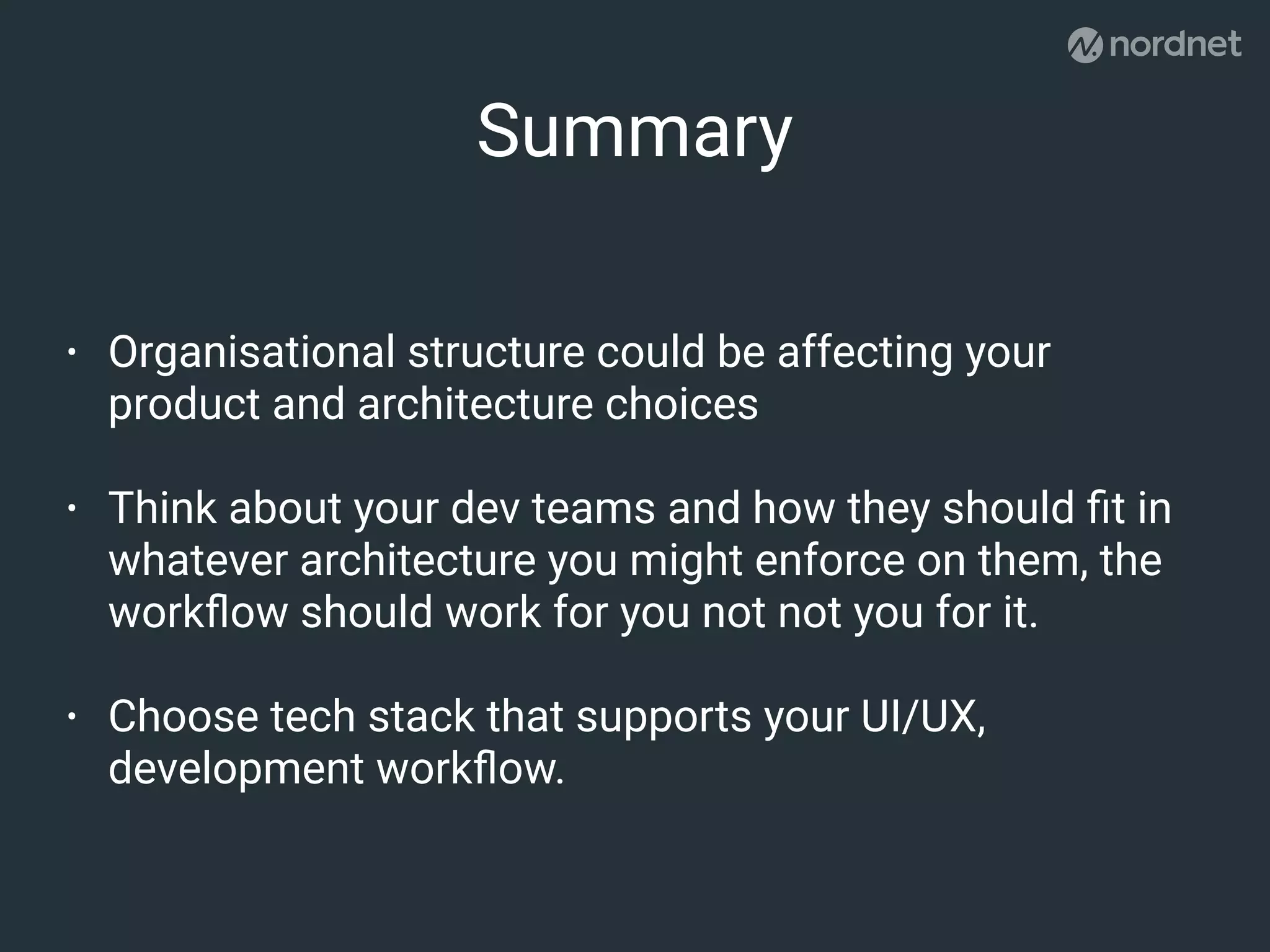 nordnet

Summary

• Organisational structure could be affecting your product and architecture choices

• Think about your dev teams and how they should fit in whatever architecture you might enforce on them, the workflow should work for you not not you for it.

• Choose tech stack that supports your UI/UX, development workflow.